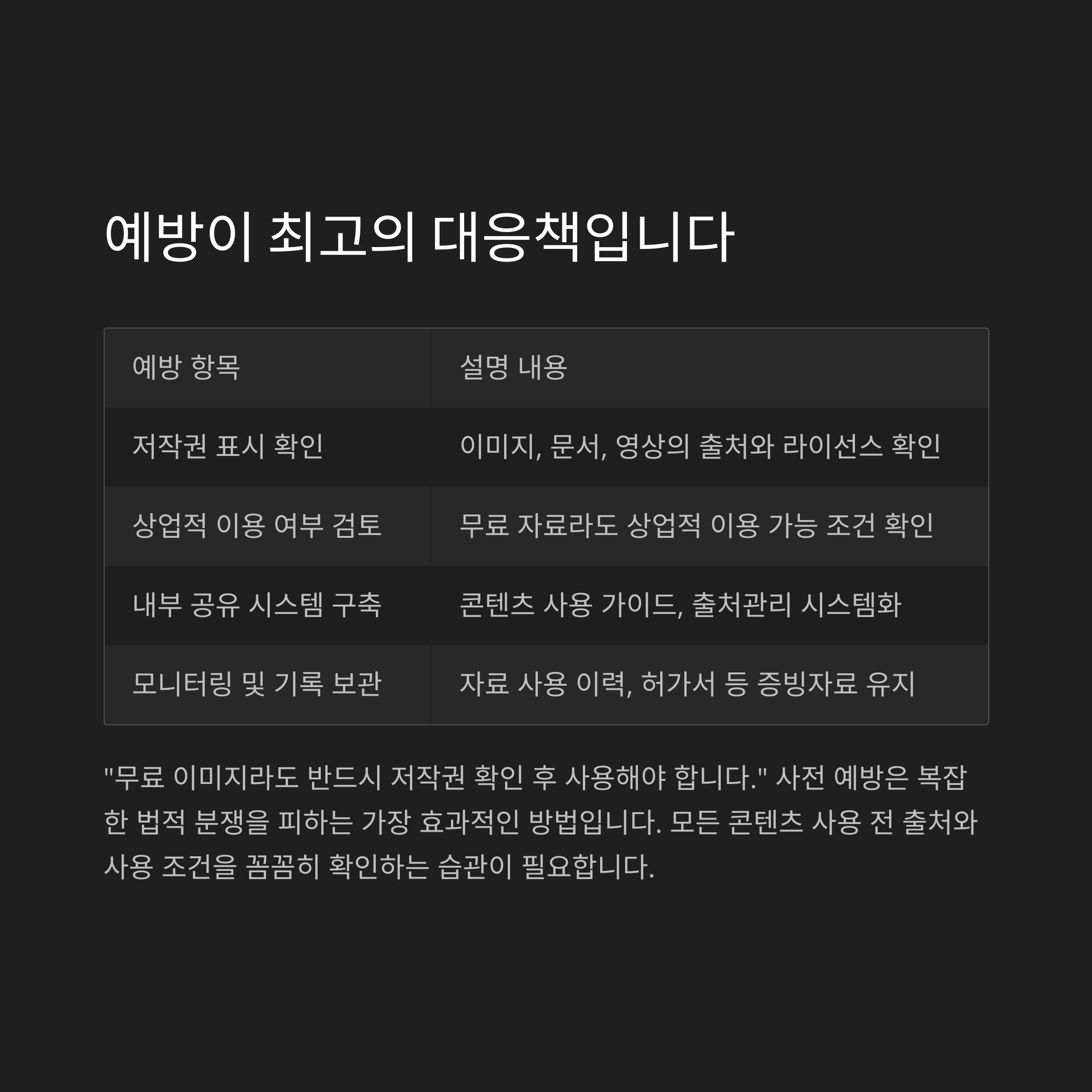 예방이 최고의 대응책입니다

| 예방 항목 | 설명 내용 |
|---|---|
| 저작권 표시 확인 | 이미지, 문서, 영상의 출처와 라이선스 확인 |
| 상업적 이용 여부 검토 | 무료 자료라도 상업적 이용 가능 조건 확인 |
| 내부 공유 시스템 구축 | 콘텐츠 사용 가이드, 출처관리 시스템화 |
| 모니터링 및 기록 보관 | 자료 사용 이력, 허가서 등 증빙자료 유지 |

"무료 이미지라도 반드시 저작권 확인 후 사용해야 합니다." 사전 예방은 복잡한 법적 분쟁을 피하는 가장 효과적인 방법입니다. 모든 콘텐츠 사용 전 출처와 사용 조건을 꼼꼼히 확인하는 습관이 필요합니다.